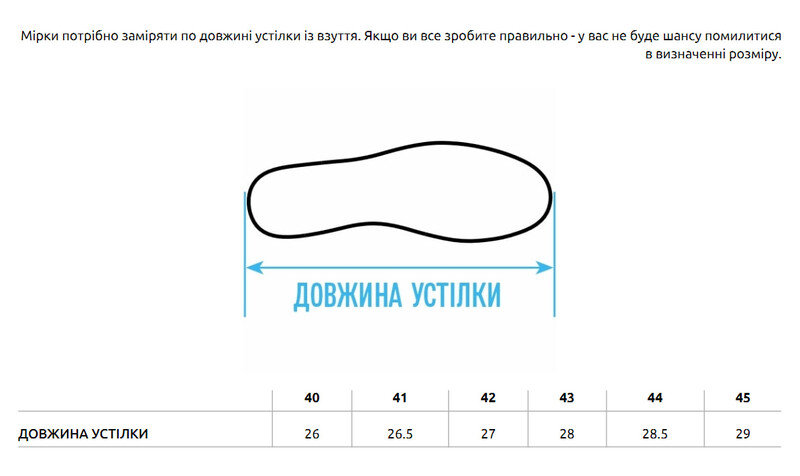 Мірки потрібно заміряти по довжині устілки із взуття. Якщо ви все зробите правильно - у вас не буде шансу помилитися в визначенні розміру.

ДОВЖИНА УСТІЛКИ

| | 40 | 41 | 42 | 43 | 44 | 45 |
|---|---|---|---|---|---|---|
| ДОВЖИНА УСТІЛКИ | 26 | 26.5 | 27 | 28 | 28.5 | 29 |